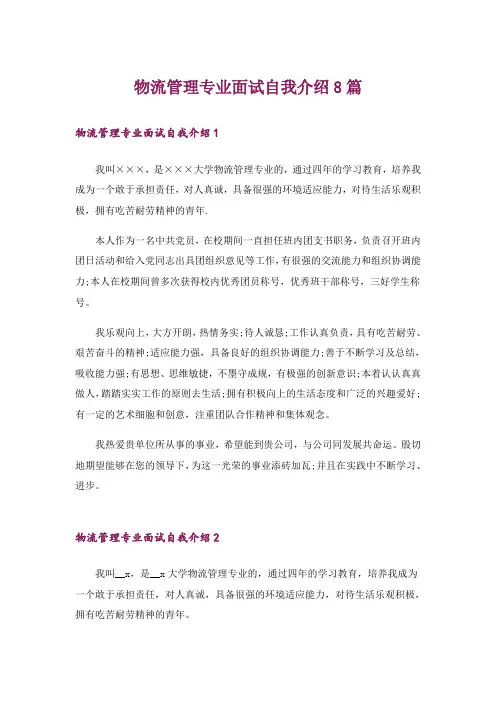 物流管理专业面试自我介绍8篇

物流管理专业面试自我介绍1

我叫×××，是×××大学物流管理专业的，通过四年的学习教育，培养我成为一个敢于承担责任，对人真诚，具备很强的环境适应能力，对待生活乐观积极，拥有吃苦耐劳精神的青年.

本人作为一名中共党员，在校期间一直担任班内团支书职务，负责召开班内团日活动和给入党同志出具团组织意见等工作，有很强的交流能力和组织协调能力;本人在校期间曾多次获得校内优秀团员称号，优秀班干部称号，三好学生称号。

我乐观向上，大方开朗，热情务实;待人诚恳;工作认真负责，具有吃苦耐劳、艰苦奋斗的精神;适应能力强，具备良好的组织协调能力;善于不断学习及总结，吸收能力强;有思想、思维敏捷，不墨守成规，有极强的创新意识;本着认认真真做人，踏踏实实工作的原则去生活;拥有积极向上的生活态度和广泛的兴趣爱好;有一定的艺术细胞和创意，注重团队合作精神和集体观念。

我热爱贵单位所从事的事业，希望能到贵公司，与公司同发展共命运。殷切地期望能够在您的领导下，为这一光荣的事业添砖加瓦;并且在实践中不断学习、进步。

物流管理专业面试自我介绍2

我叫__x，是__x大学物流管理专业的，通过四年的学习教育，培养我成为一个敢于承担责任，对人真诚，具备很强的环境适应能力，对待生活乐观积极，拥有吃苦耐劳精神的青年。